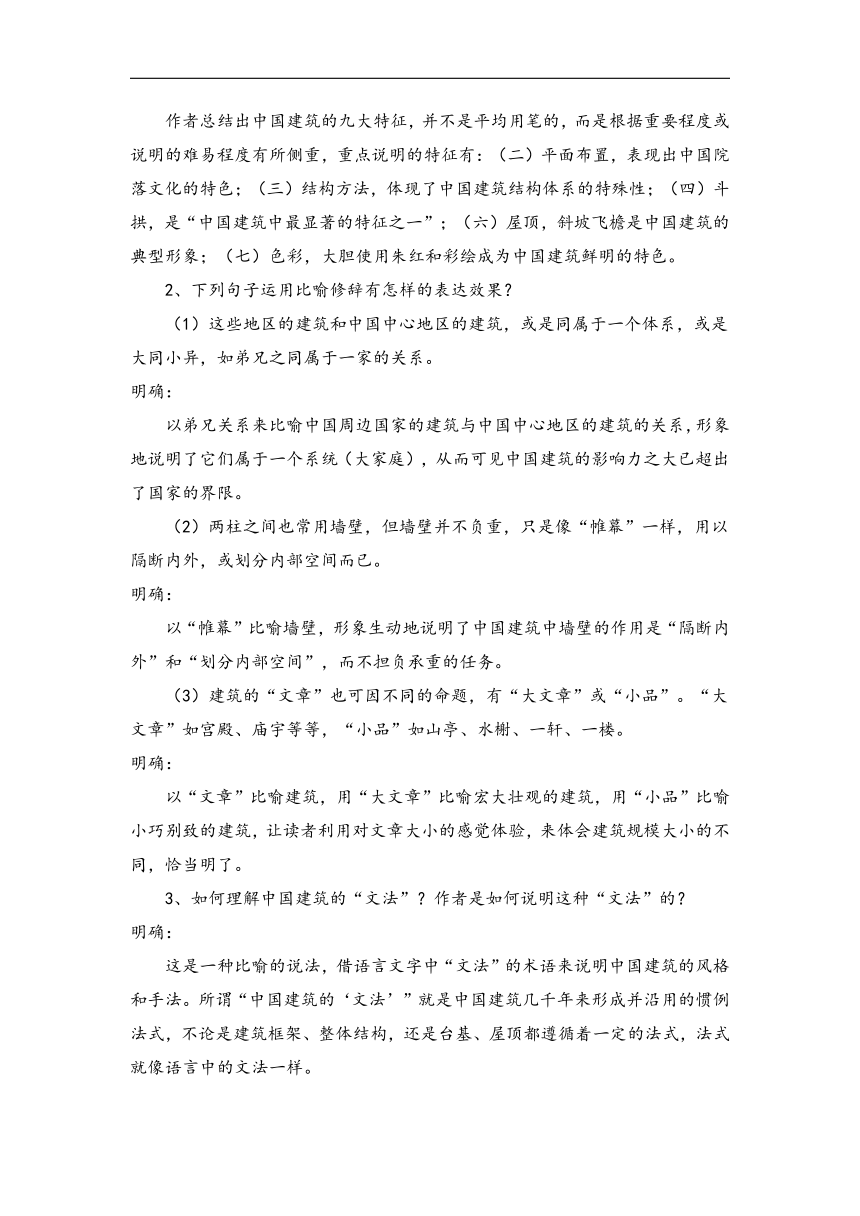 作者总结出中国建筑的九大特征，并不是平均用笔的，而是根据重要程度或说明的难易程度有所侧重，重点说明的特征有：（二）平面布置，表现出中国院落文化的特色；（三）结构方法，体现了中国建筑结构体系的特殊性；（四）斗拱，是“中国建筑中最显著的特征之一”；（六）屋顶，斜坡飞檐是中国建筑的典型形象；（七）色彩，大胆使用朱红和彩绘成为中国建筑鲜明的特色。

2、下列句子运用比喻修辞有怎样的表达效果？

（1）这些地区的建筑和中国中心地区的建筑，或是同属于一个体系，或是大同小异，如弟兄之同属于一家的关系。

明确：

以弟兄关系来比喻中国周边国家的建筑与中国中心地区的建筑的关系，形象地说明了它们属于一个系统（大家庭），从而可见中国建筑的影响力之大已超出了国家的界限。

（2）两柱之间也常用墙壁，但墙壁并不负重，只是像“帷幕”一样，用以隔断内外，或划分内部空间而已。

明确：

以“帷幕”比喻墙壁，形象生动地说明了中国建筑中墙壁的作用是“隔断内外”和“划分内部空间”，而不担负承重的任务。

（3）建筑的“文章”也可因不同的命题，有“大文章”或“小品”。“大文章”如宫殿、庙宇等等，“小品”如山亭、水榭、一轩、一楼。

明确：

以“文章”比喻建筑，用“大文章”比喻宏大壮观的建筑，用“小品”比喻小巧别致的建筑，让读者利用对文章大小的感觉体验，来体会建筑规模大小的不同，恰当明了。

3、如何理解中国建筑的“文法”？作者是如何说明这种“文法”的？

明确：

这是一种比喻的说法，借语言文字中“文法”的术语来说明中国建筑的风格和手法。所谓“中国建筑的‘文法’”就是中国建筑几千年来形成并沿用的惯例法式，不论是建筑框架、整体结构，还是台基、屋顶都遵循着一定的法式，法式就像语言中的文法一样。